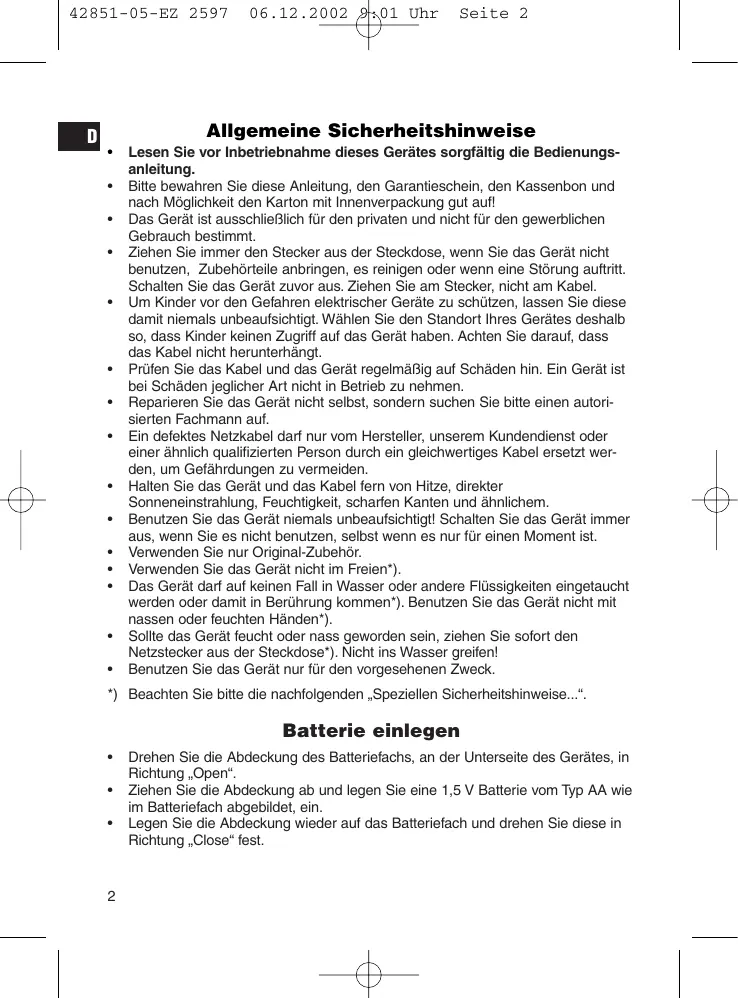 42851-05-EZ 2597  06.12.2002 9:01 Uhr  Seite 2

D

Allgemeine Sicherheitshinweise

• Lesen Sie vor Inbetriebnahme dieses Gerätes sorgfältig die Bedienungsanleitung.
• Bitte bewahren Sie diese Anleitung, den Garantieschein, den Kassenbon und nach Möglichkeit den Karton mit Innenverpackung gut auf!
• Das Gerät ist ausschließlich für den privaten und nicht für den gewerblichen Gebrauch bestimmt.
• Ziehen Sie immer den Stecker aus der Steckdose, wenn Sie das Gerät nicht benutzen, Zubehörteile anbringen, es reinigen oder wenn eine Störung auftritt. Schalten Sie das Gerät zuvor aus. Ziehen Sie am Stecker, nicht am Kabel.
• Um Kinder vor den Gefahren elektrischer Geräte zu schützen, lassen Sie diese damit niemals unbeaufsichtigt. Wählen Sie den Standort Ihres Gerätes deshalb so, dass Kinder keinen Zugriff auf das Gerät haben. Achten Sie darauf, dass das Kabel nicht herunterhängt.
• Prüfen Sie das Kabel und das Gerät regelmäßig auf Schäden hin. Ein Gerät ist bei Schäden jeglicher Art nicht in Betrieb zu nehmen.
• Reparieren Sie das Gerät nicht selbst, sondern suchen Sie bitte einen autorisierten Fachmann auf.
• Ein defektes Netzkabel darf nur vom Hersteller, unserem Kundendienst oder einer ähnlich qualifizierten Person durch ein gleichwertiges Kabel ersetzt werden, um Gefährdungen zu vermeiden.
• Halten Sie das Gerät und das Kabel fern von Hitze, direkter Sonneneinstrahlung, Feuchtigkeit, scharfen Kanten und ähnlichem.
• Benutzen Sie das Gerät niemals unbeaufsichtigt! Schalten Sie das Gerät immer aus, wenn Sie es nicht benutzen, selbst wenn es nur für einen Moment ist.
• Verwenden Sie nur Original-Zubehör.
• Verwenden Sie das Gerät nicht im Freien*).
• Das Gerät darf auf keinen Fall in Wasser oder andere Flüssigkeiten eingetaucht werden oder damit in Berührung kommen*). Benutzen Sie das Gerät nicht mit nassen oder feuchten Händen*).
• Sollte das Gerät feucht oder nass geworden sein, ziehen Sie sofort den Netzstecker aus der Steckdose*). Nicht ins Wasser greifen!
• Benutzen Sie das Gerät nur für den vorgesehenen Zweck.

*) Beachten Sie bitte die nachfolgenden „Speziellen Sicherheitshinweise...“.

Batterie einlegen

• Drehen Sie die Abdeckung des Batteriefachs, an der Unterseite des Gerätes, in Richtung „Open“.
• Ziehen Sie die Abdeckung ab und legen Sie eine 1,5 V Batterie vom Typ AA wie im Batteriefach abgebildet, ein.
• Legen Sie die Abdeckung wieder auf das Batteriefach und drehen Sie diese in Richtung „Close“ fest.

2